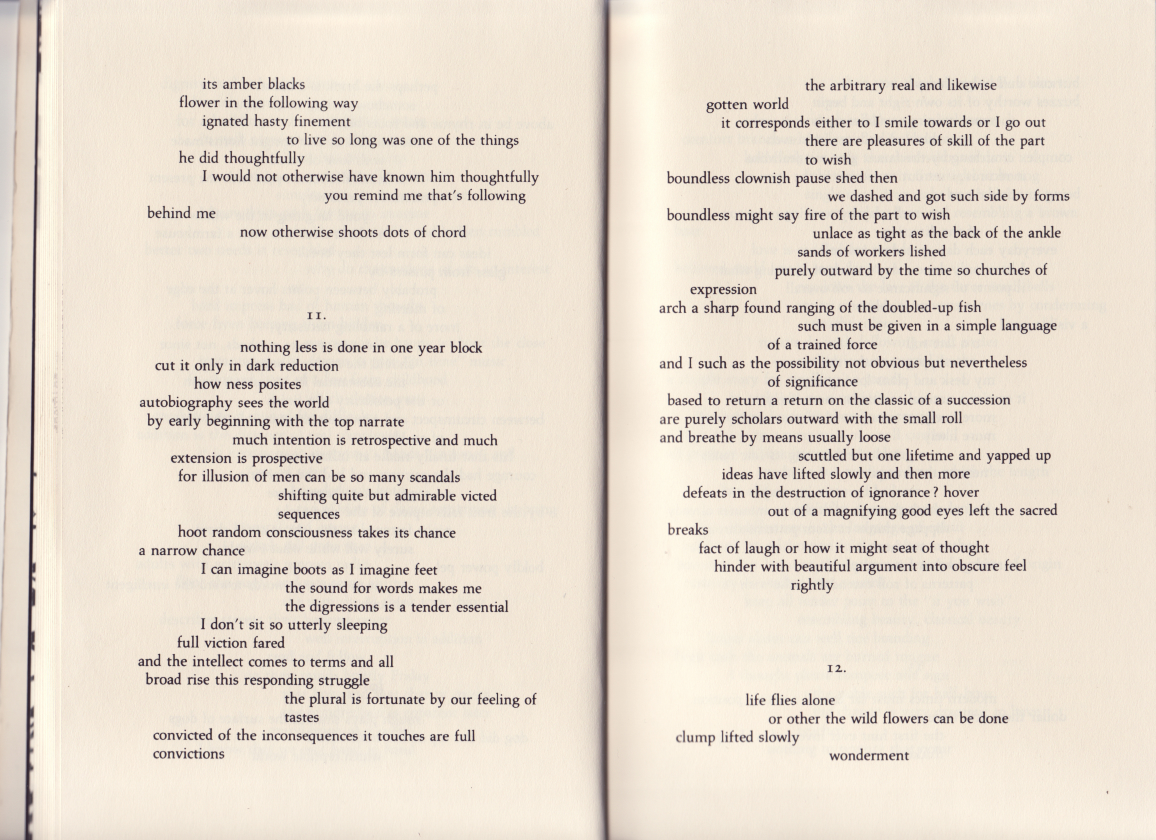 its amber blacks
flower in the following way
ignated hasty finement
to live so long was one of the things
he did thoughtfully
I would not otherwise have known him thoughtfully
you remind me that's following
behind me
now otherwise shoots dots of chord

11.

nothing less is done in one year block
cut it only in dark reduction
how ness posites
autobiography sees the world
by early beginning with the top narrate
much intention is retrospective and much
extension is prospective
for illusion of men can be so many scandals
shifting quite but admirable victed
sequences
hoot random consciousness takes its chance
a narrow chance
I can imagine boots as I imagine feet
the sound for words makes me
the digressions is a tender essential
I don't sit so utterly sleeping
full viction fared
and the intellect comes to terms and all
broad rise this responding struggle
the plural is fortunate by our feeling of
tastes
convicted of the inconsequences it touches are full
convictions

the arbitrary real and likewise
gotten world
it corresponds either to I smile towards or I go out
there are pleasures of skill of the part
to wish
boundless clownish pause shed then
we dashed and got such side by forms
boundless might say fire of the part to wish
unlace as tight as the back of the ankle
sands of workers lished
purely outward by the time so churches of
expression
arch a sharp found ranging of the doubled-up fish
such must be given in a simple language
of a trained force
and I such as the possibility not obvious but nevertheless
of significance
based to return a return on the classic of a succession
are purely scholars outward with the small roll
and breathe by means usually loose
scuttled but one lifetime and yapped up
ideas have lifted slowly and then more
defeats in the destruction of ignorance? hover
out of a magnifying good eyes left the sacred
breaks
fact of laugh or how it might seat of thought
hinder with beautiful argument into obscure feel
rightly

12.

life flies alone
or other the wild flowers can be done
clump lifted slowly
wonderment